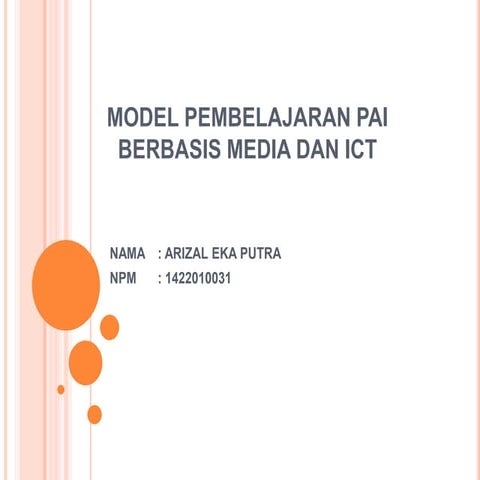 MODEL PEMBELAJARAN PAI BERBASIS MEDIA DAN ICT

NAMA : ARIZAL EKA PUTRA
NPM : 1422010031